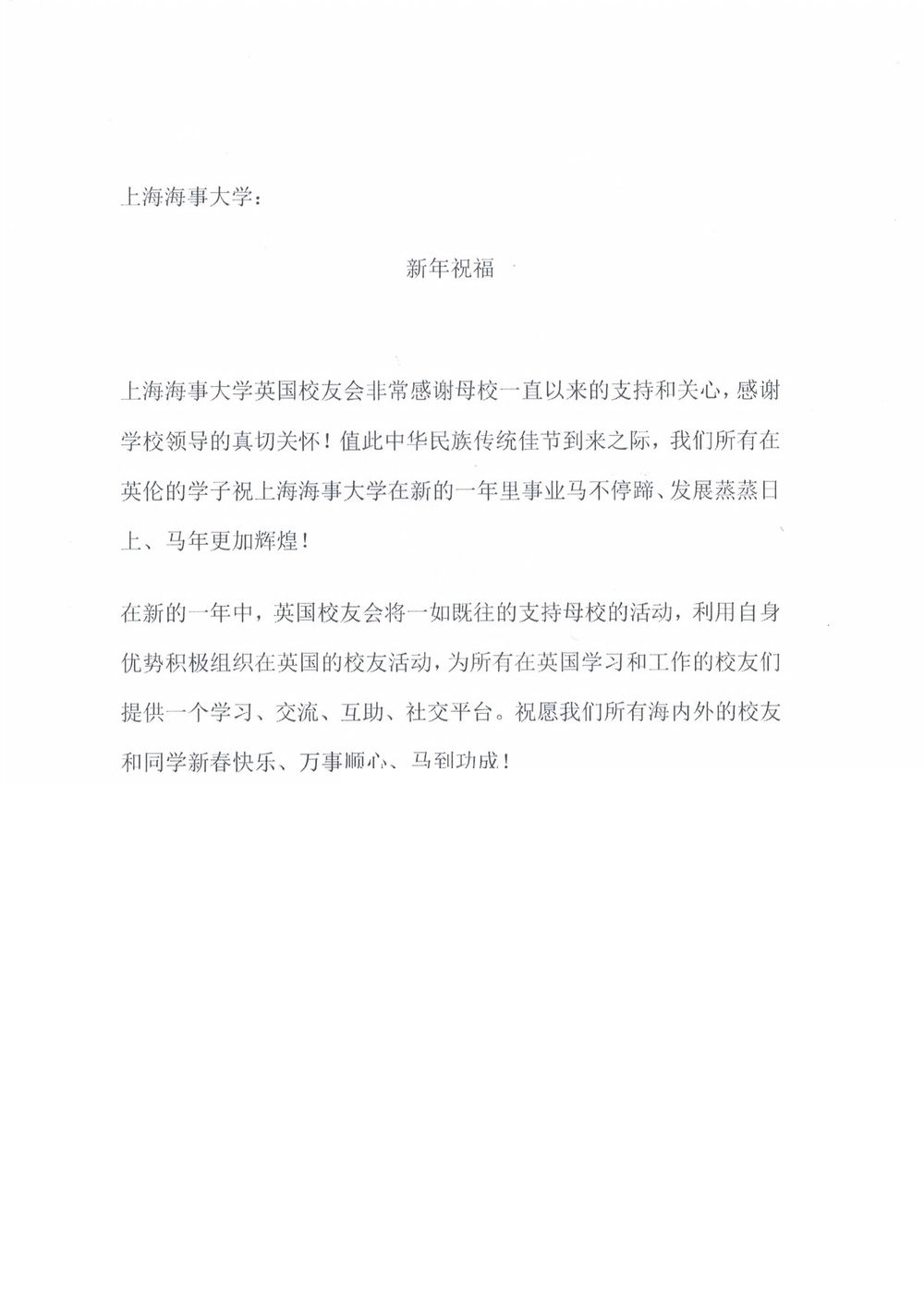 上海海事大学：

新年祝福

上海海事大学英国校友会非常感谢母校一直以来的支持和关心，感谢学校领导的真切关怀！值此中华民族传统佳节到来之际，我们所有在英伦的学子祝上海海事大学在新的一年里事业马不停蹄、发展蒸蒸日上、马年更加辉煌！

在新的一年中，英国校友会将一如既往的支持母校的活动，利用自身优势积极组织在英国的校友活动，为所有在英国学习和工作的校友们提供一个学习、交流、互助、社交平台。祝愿我们所有海内外的校友和同学新春快乐、万事顺心、马到功成！